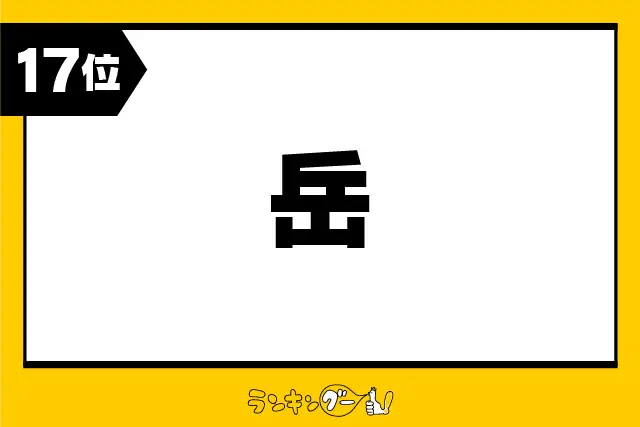 17位

岳

ランキングー!